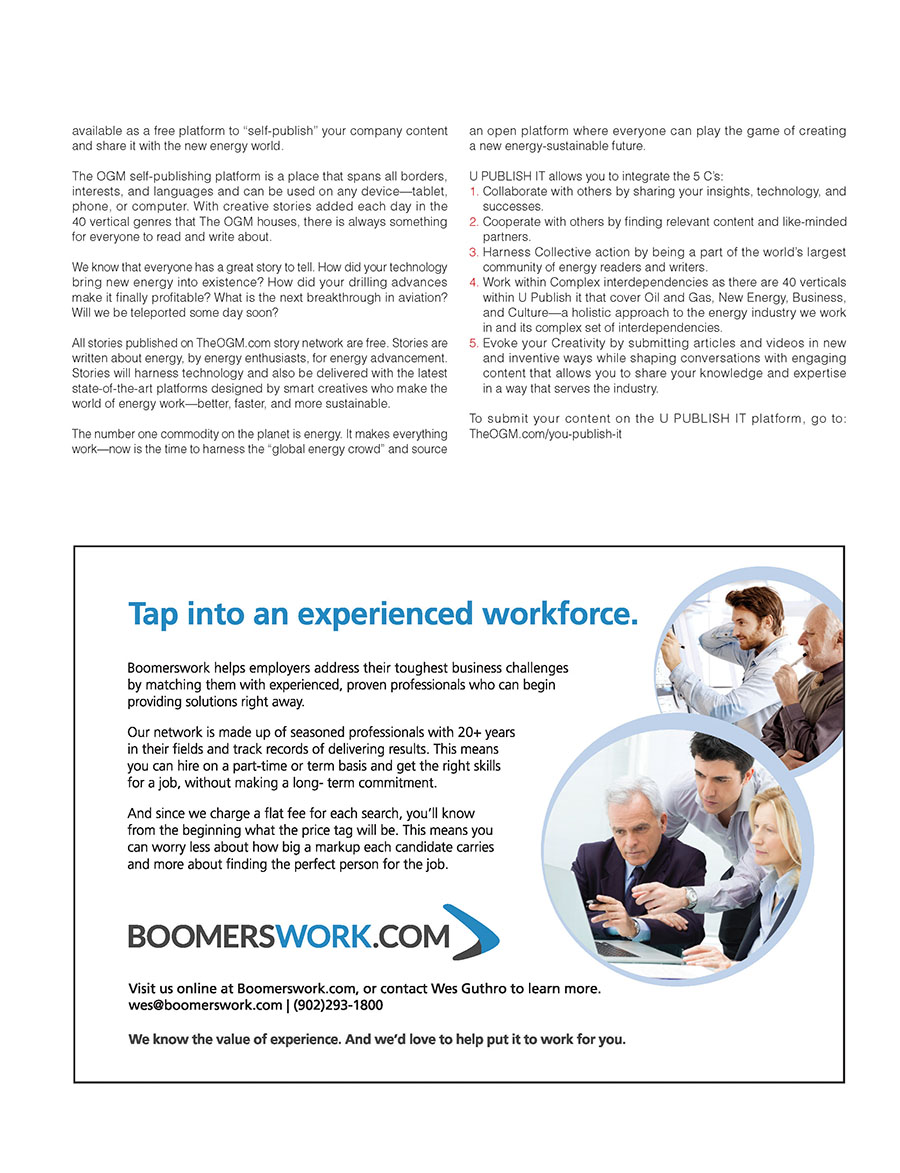 available as a free platform to "self-publish" your company content and share it with the new energy world.

The OGM self-publishing platform is a place that spans all borders, interests, and languages and can be used on any device—tablet, phone, or computer. With creative stories added each day in the 40 vertical genres that The OGM houses, there is always something for everyone to read and write about.

We know that everyone has a great story to tell. How did your technology bring new energy into existence? How did your drilling advances make it finally profitable? What is the next breakthrough in aviation? Will we be teleported some day soon?

All stories published on TheOGM.com story network are free. Stories are written about energy, by energy enthusiasts, for energy advancement. Stories will harness technology and also be delivered with the latest state-of-the-art platforms designed by smart creatives who make the world of energy work—better, faster, and more sustainable.

The number one commodity on the planet is energy. It makes everything work—now is the time to harness the "global energy crowd" and source an open platform where everyone can play the game of creating a new energy-sustainable future.

U PUBLISH IT allows you to integrate the 5 C's:
1. Collaborate with others by sharing your insights, technology, and successes.
2. Cooperate with others by finding relevant content and like-minded partners.
3. Harness Collective action by being a part of the world's largest community of energy readers and writers.
4. Work within Complex interdependencies as there are 40 verticals within U Publish it that cover Oil and Gas, New Energy, Business, and Culture—a holistic approach to the energy industry we work in and its complex set of interdependencies.
5. Evoke your Creativity by submitting articles and videos in new and inventive ways while shaping conversations with engaging content that allows you to share your knowledge and expertise in a way that serves the industry.

To submit your content on the U PUBLISH IT platform, go to: TheOGM.com/you-publish-it

Tap into an experienced workforce.

Boomerswork helps employers address their toughest business challenges by matching them with experienced, proven professionals who can begin providing solutions right away.

Our network is made up of seasoned professionals with 20+ years in their fields and track records of delivering results. This means you can hire on a part-time or term basis and get the right skills for a job, without making a long- term commitment.

And since we charge a flat fee for each search, you'll know from the beginning what the price tag will be. This means you can worry less about how big a markup each candidate carries and more about finding the perfect person for the job.

BOOMERSWORK.COM

Visit us online at Boomerswork.com, or contact Wes Guthro to learn more.
wes@boomerswork.com | (902)293-1800

We know the value of experience. And we'd love to help put it to work for you.